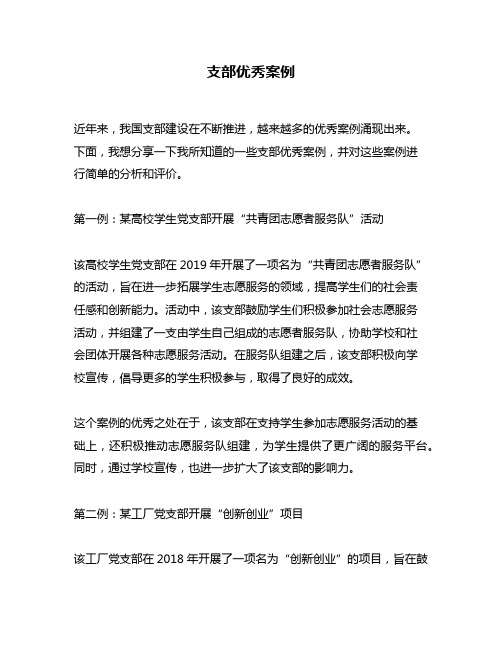 支部优秀案例

近年来，我国支部建设在不断推进，越来越多的优秀案例涌现出来。下面，我想分享一下我所知道的一些支部优秀案例，并对这些案例进行简单的分析和评价。

第一例：某高校学生党支部开展“共青团志愿者服务队”活动

该高校学生党支部在 2019 年开展了一项名为“共青团志愿者服务队”的活动，旨在进一步拓展学生志愿服务的领域，提高学生们的社会责任感和创新能力。活动中，该支部鼓励学生们积极参加社会志愿服务活动，并组建了一支由学生自己组成的志愿者服务队，协助学校和社会团体开展各种志愿服务活动。在服务队组建之后，该支部积极向学校宣传，倡导更多的学生积极参与，取得了良好的成效。

这个案例的优秀之处在于，该支部在支持学生参加志愿服务活动的基础上，还积极推动志愿服务队组建，为学生提供了更广阔的服务平台。同时，通过学校宣传，也进一步扩大了该支部的影响力。

第二例：某工厂党支部开展“创新创业”项目

该工厂党支部在 2018 年开展了一项名为“创新创业”的项目，旨在鼓